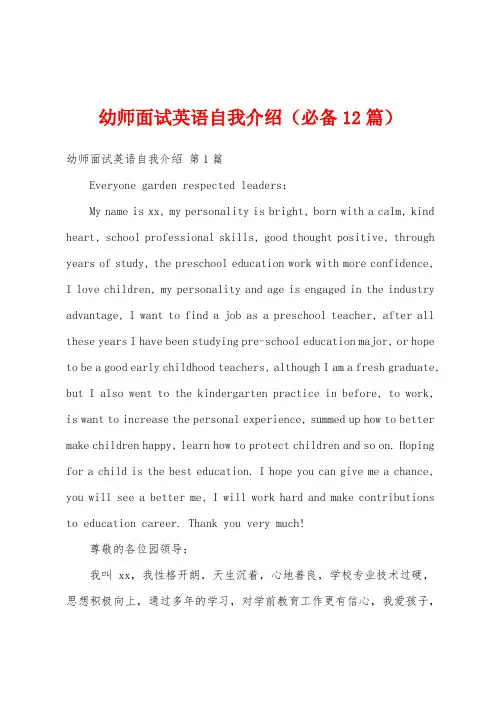 幼师面试英语自我介绍（必备12篇）

幼师面试英语自我介绍 第1篇

Everyone garden respected leaders:

My name is xx, my personality is bright, born with a calm, kind heart, school professional skills, good thought positive, through years of study, the preschool education work with more confidence, I love children, my personality and age is engaged in the industry advantage, I want to find a job as a preschool teacher, after all these years I have been studying pre-school education major, or hope to be a good early childhood teachers, although I am a fresh graduate, but I also went to the kindergarten practice in before, to work, is want to increase the personal experience, summed up how to better make children happy, learn how to protect children and so on. Hoping for a child is the best education. I hope you can give me a chance, you will see a better me, I will work hard and make contributions to education career. Thank you very much!

尊敬的各位园领导:

我叫 xx，我性格开朗，天生沉着，心地善良，学校专业技术过硬，思想积极向上，通过多年的学习，对学前教育工作更有信心，我爱孩子，